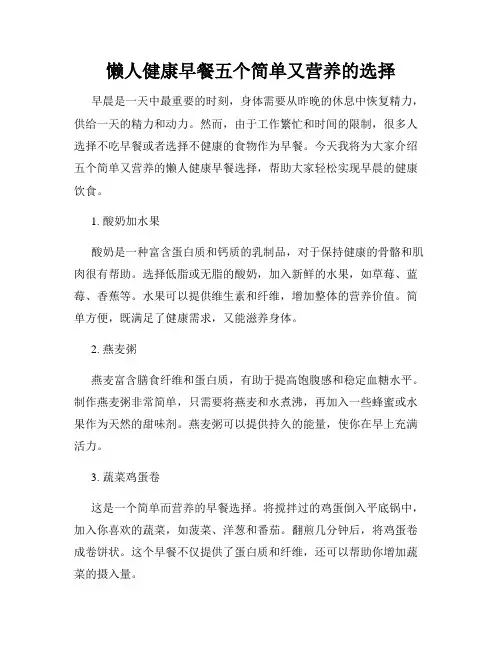 懒人健康早餐五个简单又营养的选择

早晨是一天中最重要的时刻，身体需要从昨晚的休息中恢复精力，供给一天的精力和动力。然而，由于工作繁忙和时间的限制，很多人选择不吃早餐或者选择不健康的食物作为早餐。今天我将为大家介绍五个简单又营养的懒人健康早餐选择，帮助大家轻松实现早晨的健康饮食。

1. 酸奶加水果

酸奶是一种富含蛋白质和钙质的乳制品，对于保持健康的骨骼和肌肉很有帮助。选择低脂或无脂的酸奶，加入新鲜的水果，如草莓、蓝莓、香蕉等。水果可以提供维生素和纤维，增加整体的营养价值。简单方便，既满足了健康需求，又能滋养身体。

2. 燕麦粥

燕麦富含膳食纤维和蛋白质，有助于提高饱腹感和稳定血糖水平。制作燕麦粥非常简单，只需要将燕麦和水煮沸，再加入一些蜂蜜或水果作为天然的甜味剂。燕麦粥可以提供持久的能量，使你在早上充满活力。

3. 蔬菜鸡蛋卷

这是一个简单而营养的早餐选择。将搅拌过的鸡蛋倒入平底锅中，加入你喜欢的蔬菜，如菠菜、洋葱和番茄。翻煎几分钟后，将鸡蛋卷成卷饼状。这个早餐不仅提供了蛋白质和纤维，还可以帮助你增加蔬菜的摄入量。